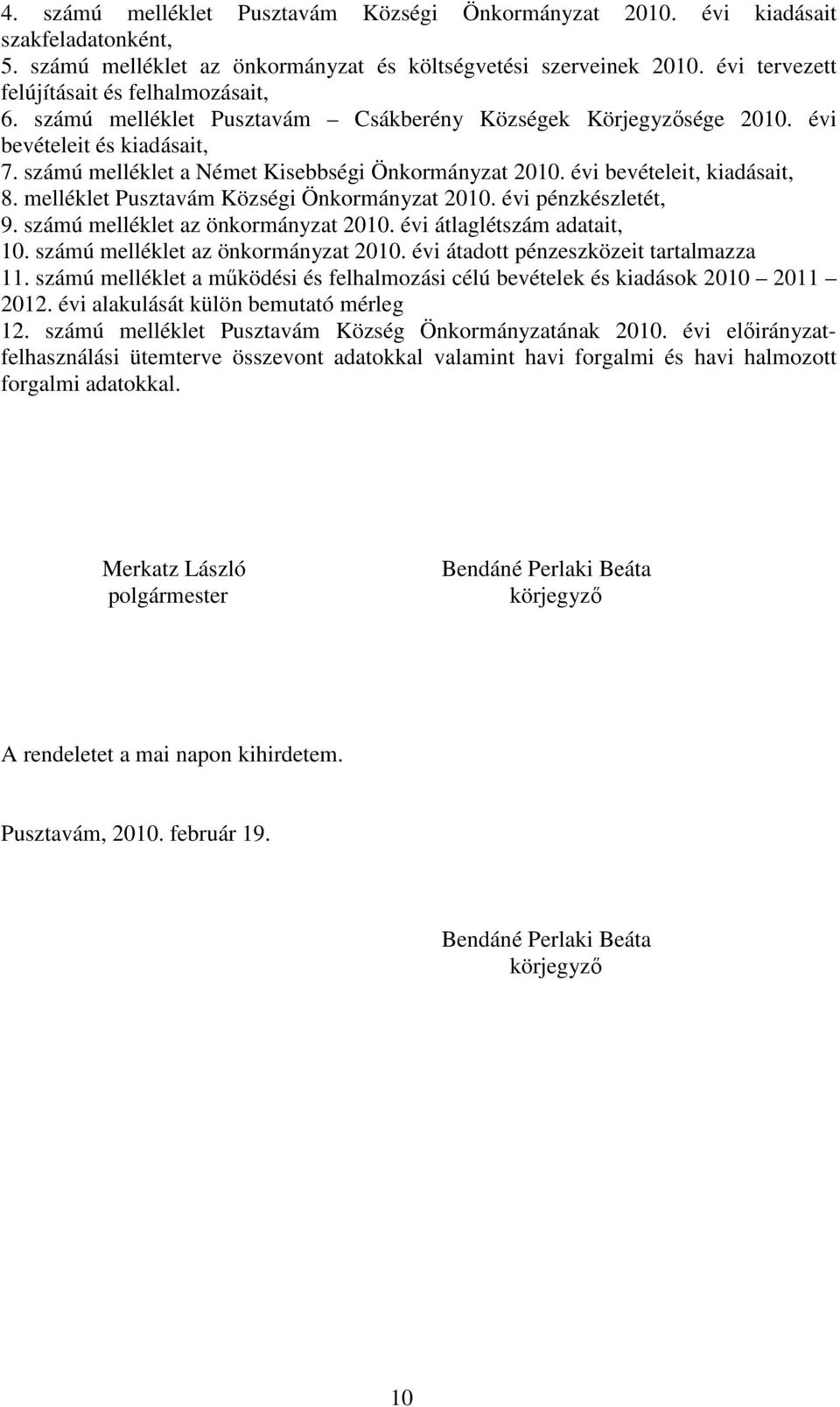 4. számú melléklet Pusztavám Községi Önkormányzat 2010. évi kiadásait szakfeladatonként,
5. számú melléklet az önkormányzat és költségvetési szerveinek 2010. évi tervezett felújításait és felhalmozásait,
6. számú melléklet Pusztavám – Csákberény Községek Körjegyzősége 2010. évi bevételeit és kiadásait,
7. számú melléklet a Német Kisebbségi Önkormányzat 2010. évi bevételeit, kiadásait,
8. melléklet Pusztavám Községi Önkormányzat 2010. évi pénzkészletét,
9. számú melléklet az önkormányzat 2010. évi átlaglétszám adatait,
10. számú melléklet az önkormányzat 2010. évi átadott pénzeszközeit tartalmazza
11. számú melléklet a működési és felhalmozási célú bevételek és kiadások 2010 – 2011 – 2012. évi alakulását külön bemutató mérleg
12. számú melléklet Pusztavám Község Önkormányzatának 2010. évi előirányzat-felhasználási ütemterve összevont adatokkal valamint havi forgalmi és havi halmozott forgalmi adatokkal.

Merkatz László
polgármester

Bendáné Perlaki Beáta
körjegyző

A rendeletet a mai napon kihirdetem.

Pusztavám, 2010. február 19.

Bendáné Perlaki Beáta
körjegyző

10